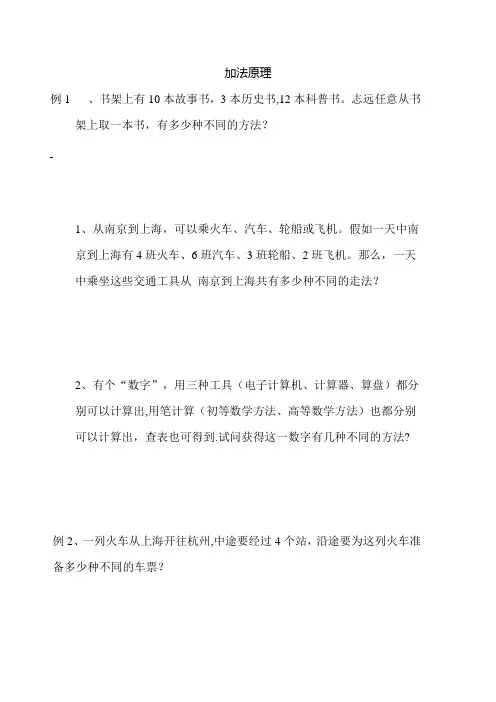 加法原理

例 1　、书架上有 10 本故事书，3 本历史书,12 本科普书。志远任意从书架上取一本书，有多少种不同的方法？

-

1、从南京到上海，可以乘火车、汽车、轮船或飞机。假如一天中南京到上海有 4 班火车、6 班汽车、3 班轮船、2 班飞机。那么，一天中乘坐这些交通工具从 南京到上海共有多少种不同的走法？

2、有个“数字”，用三种工具（电子计算机、计算器、算盘）都分别可以计算出,用笔计算（初等数学方法、高等数学方法）也都分别可以计算出，查表也可得到.试问获得这一数字有几种不同的方法？

例 2、一列火车从上海开往杭州,中途要经过 4 个站，沿途要为这列火车准备多少种不同的车票？